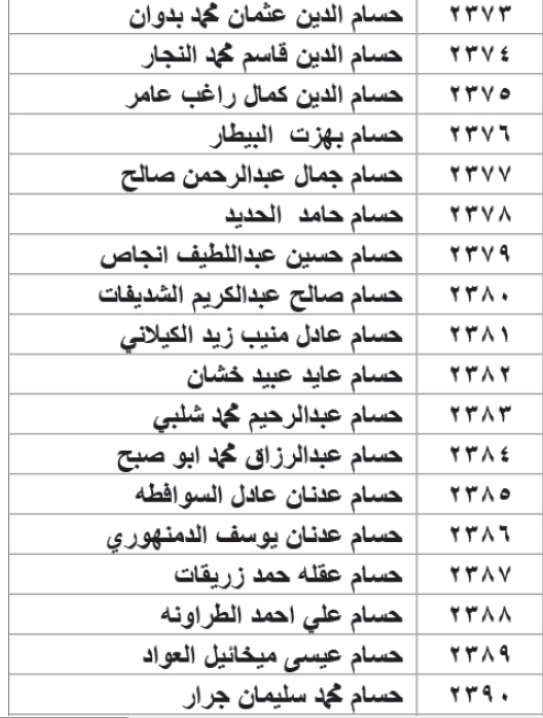 | ٢٣٧٣ | حسام الدين عثمان محمد بدوان |
|---|---|
| ٢٣٧٤ | حسام الدين قاسم محمد النجار |
| ٢٣٧٥ | حسام الدين كمال راغب عامر |
| ٢٣٧٦ | حسام بهزت البيطار |
| ٢٣٧٧ | حسام جمال عبدالرحمن صالح |
| ٢٣٧٨ | حسام حامد الحديد |
| ٢٣٧٩ | حسام حسين عبداللطيف انجاص |
| ٢٣٨٠ | حسام صالح عبدالكريم الشديفات |
| ٢٣٨١ | حسام عادل منيب زيد الكيلاني |
| ٢٣٨٢ | حسام عايد عبيد خشان |
| ٢٣٨٣ | حسام عبدالرحيم محمد شلبي |
| ٢٣٨٤ | حسام عبدالرزاق محمد ابو صبح |
| ٢٣٨٥ | حسام عدنان عادل السوافطه |
| ٢٣٨٦ | حسام عدنان يوسف الدمنهوري |
| ٢٣٨٧ | حسام عقله حمد زريقات |
| ٢٣٨٨ | حسام علي احمد الطراونه |
| ٢٣٨٩ | حسام عيسى ميخائيل العواد |
| ٢٣٩٠ | حسام محمد سليمان جرار |